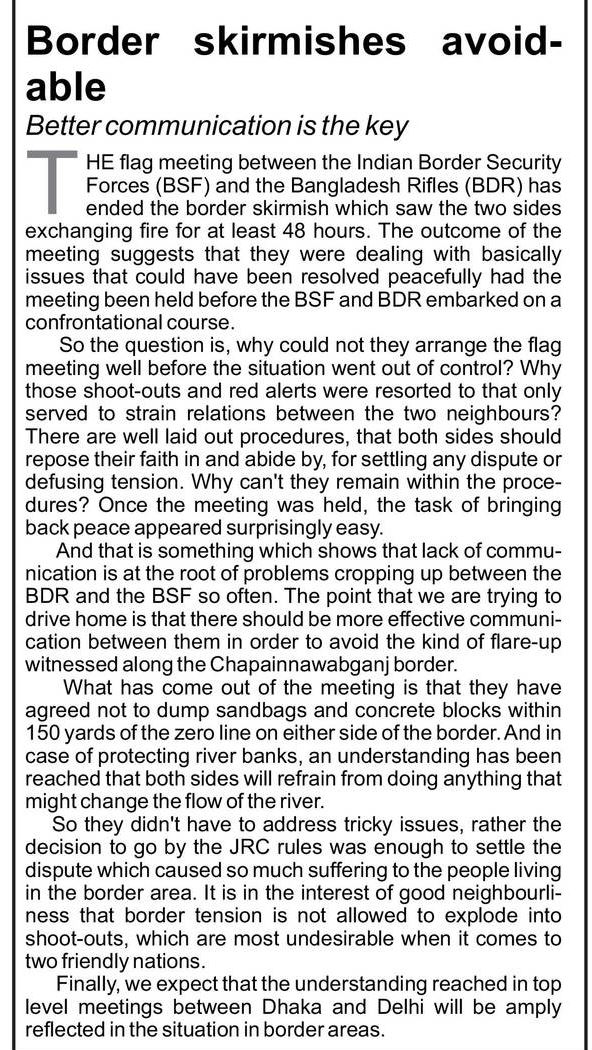 Border skirmishes avoidable

Better communication is the key

THE flag meeting between the Indian Border Security Forces (BSF) and the Bangladesh Rifles (BDR) has ended the border skirmish which saw the two sides exchanging fire for at least 48 hours. The outcome of the meeting suggests that they were dealing with basically issues that could have been resolved peacefully had the meeting been held before the BSF and BDR embarked on a confrontational course.

So the question is, why could not they arrange the flag meeting well before the situation went out of control? Why those shoot-outs and red alerts were resorted to that only served to strain relations between the two neighbours? There are well laid out procedures, that both sides should repose their faith in and abide by, for settling any dispute or defusing tension. Why can't they remain within the procedures? Once the meeting was held, the task of bringing back peace appeared surprisingly easy.

And that is something which shows that lack of communication is at the root of problems cropping up between the BDR and the BSF so often. The point that we are trying to drive home is that there should be more effective communication between them in order to avoid the kind of flare-up witnessed along the Chapainnawabganj border.

What has come out of the meeting is that they have agreed not to dump sandbags and concrete blocks within 150 yards of the zero line on either side of the border. And in case of protecting river banks, an understanding has been reached that both sides will refrain from doing anything that might change the flow of the river.

So they didn't have to address tricky issues, rather the decision to go by the JRC rules was enough to settle the dispute which caused so much suffering to the people living in the border area. It is in the interest of good neighbourliness that border tension is not allowed to explode into shoot-outs, which are most undesirable when it comes to two friendly nations.

Finally, we expect that the understanding reached in top level meetings between Dhaka and Delhi will be amply reflected in the situation in border areas.